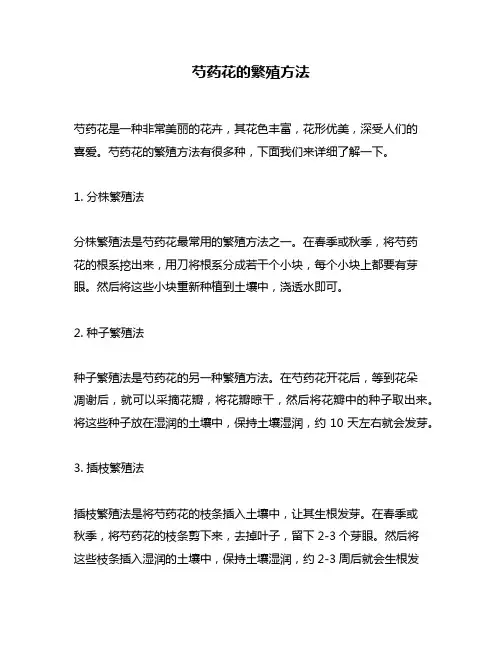 芍药花的繁殖方法

芍药花是一种非常美丽的花卉，其花色丰富，花形优美，深受人们的喜爱。芍药花的繁殖方法有很多种，下面我们来详细了解一下。

1. 分株繁殖法

分株繁殖法是芍药花最常用的繁殖方法之一。在春季或秋季，将芍药花的根系挖出来，用刀将根系分成若干个小块，每个小块上都要有芽眼。然后将这些小块重新种植到土壤中，浇透水即可。

2. 种子繁殖法

种子繁殖法是芍药花的另一种繁殖方法。在芍药花开花后，等到花朵凋谢后，就可以采摘花瓣，将花瓣晾干，然后将花瓣中的种子取出来。将这些种子放在湿润的土壤中，保持土壤湿润，约 10 天左右就会发芽。

3. 插枝繁殖法

插枝繁殖法是将芍药花的枝条插入土壤中，让其生根发芽。在春季或秋季，将芍药花的枝条剪下来，去掉叶子，留下 2-3 个芽眼。然后将这些枝条插入湿润的土壤中，保持土壤湿润，约 2-3 周后就会生根发